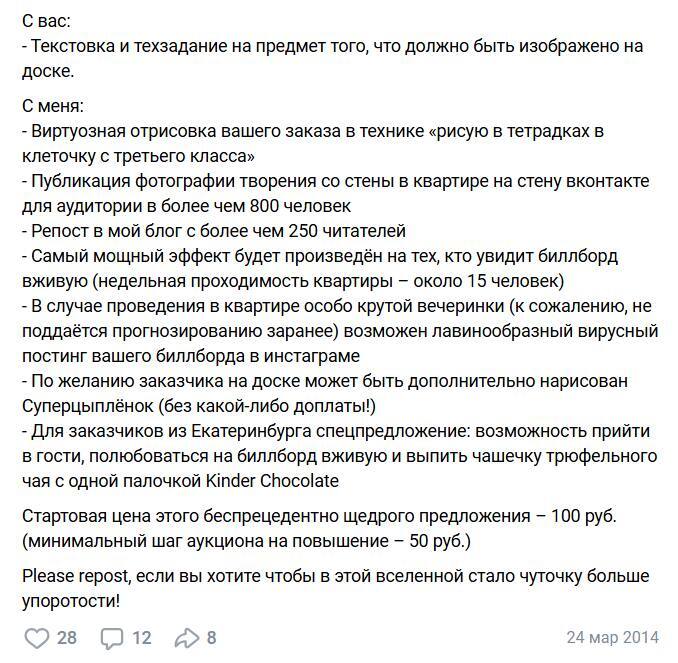 С вас:
- Текстовка и техзадание на предмет того, что должно быть изображено на доске.

С меня:
- Виртуозная отрисовка вашего заказа в технике «рисую в тетрадках в клеточку с третьего класса»
- Публикация фотографии творения со стены в квартире на стену вконтакте для аудитории в более чем 800 человек
- Репост в мой блог с более чем 250 читателей
- Самый мощный эффект будет произведён на тех, кто увидит биллборд вживую (недельная проходимость квартиры – около 15 человек)
- В случае проведения в квартире особо крутой вечеринки (к сожалению, не поддаётся прогнозированию заранее) возможен лавинообразный вирусный постинг вашего биллборда в инстаграме
- По желанию заказчика на доске может быть дополнительно нарисован Суперцыплёнок (без какой-либо доплаты!)
- Для заказчиков из Екатеринбурга спецпредложение: возможность прийти в гости, полюбоваться на биллборд вживую и выпить чашечку трюфельного чая с одной палочкой Kinder Chocolate

Стартовая цена этого беспрецедентно щедрого предложения – 100 руб. (минимальный шаг аукциона на повышение – 50 руб.)

Please repost, если вы хотите чтобы в этой вселенной стало чуточку больше упоротости!

28 12 8 24 мар 2014